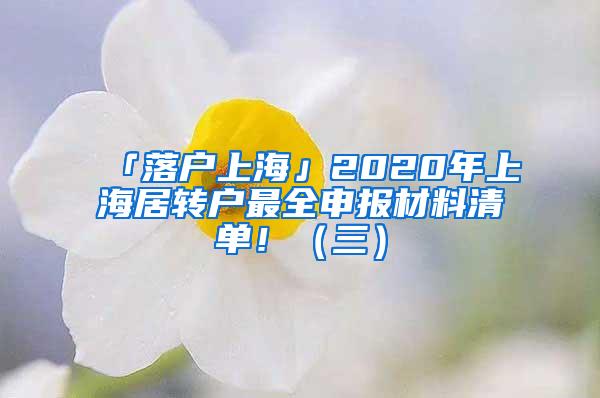 「落户上海」2020年上海居转户最全申报材料清单！（三）